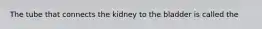 The tube that connects the kidney to the bladder is called the